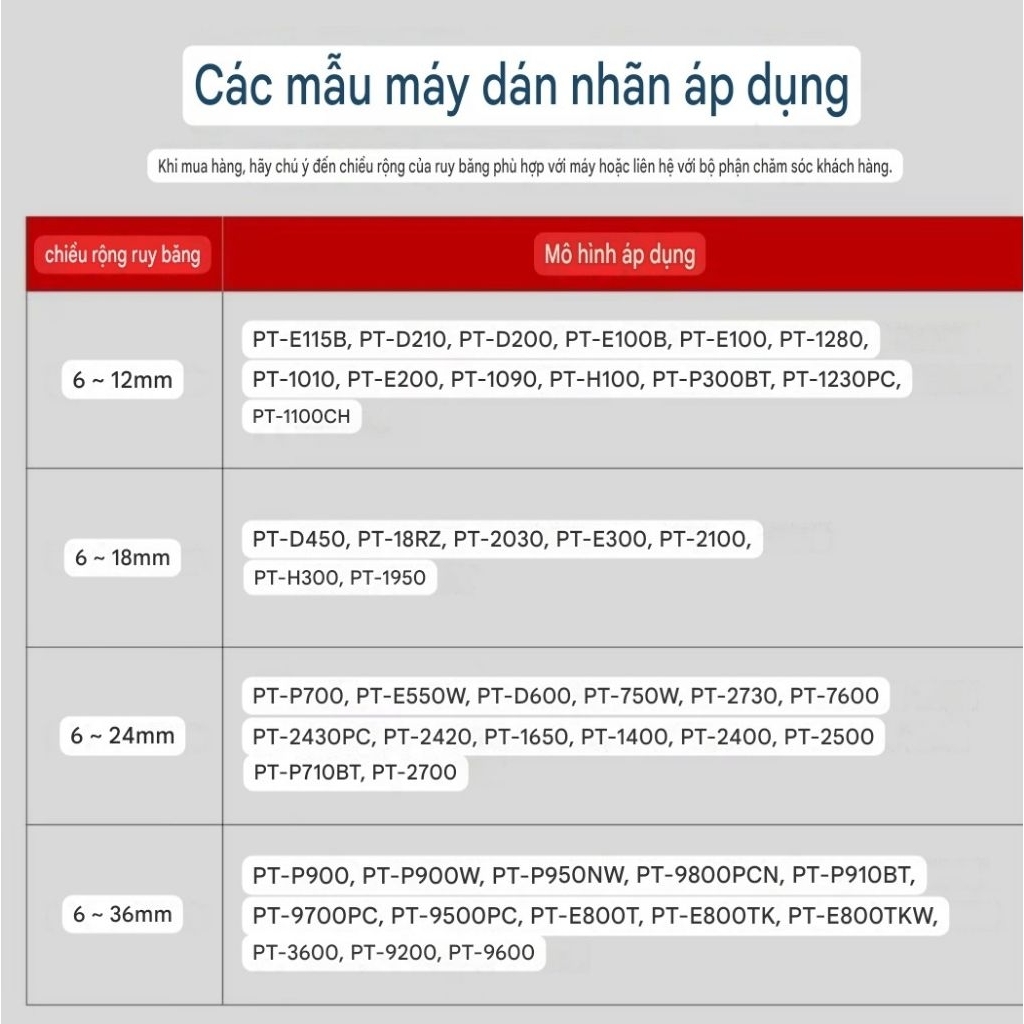 Các mẫu máy dán nhãn áp dụng

Khi mua hàng, hãy chú ý đến chiều rộng của ruy băng phù hợp với máy hoặc liên hệ với bộ phận chăm sóc khách hàng.

| chiều rộng ruy băng | Mô hình áp dụng |
|---|---|
| 6 ~ 12mm | PT-E115B, PT-D210, PT-D200, PT-E100B, PT-E100, PT-1280, PT-1010, PT-E200, PT-1090, PT-H100, PT-P300BT, PT-1230PC, PT-1100CH |
| 6 ~ 18mm | PT-D450, PT-18RZ, PT-2030, PT-E300, PT-2100, PT-H300, PT-1950 |
| 6 ~ 24mm | PT-P700, PT-E550W, PT-D600, PT-750W, PT-2730, PT-7600 PT-2430PC, PT-2420, PT-1650, PT-1400, PT-2400, PT-2500 PT-P710BT, PT-2700 |
| 6 ~ 36mm | PT-P900, PT-P900W, PT-P950NW, PT-9800PCN, PT-P910BT, PT-9700PC, PT-9500PC, PT-E800T, PT-E800TK, PT-E800TKW, PT-3600, PT-9200, PT-9600 |